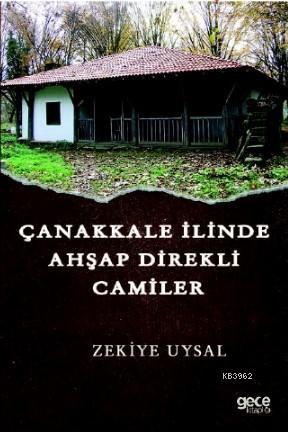 ÇANAKKALE İLİNDE AHŞAP DİREKLİ CAMİLER

ZEKİYE UYSAL

KB3962

gece kitaplığı